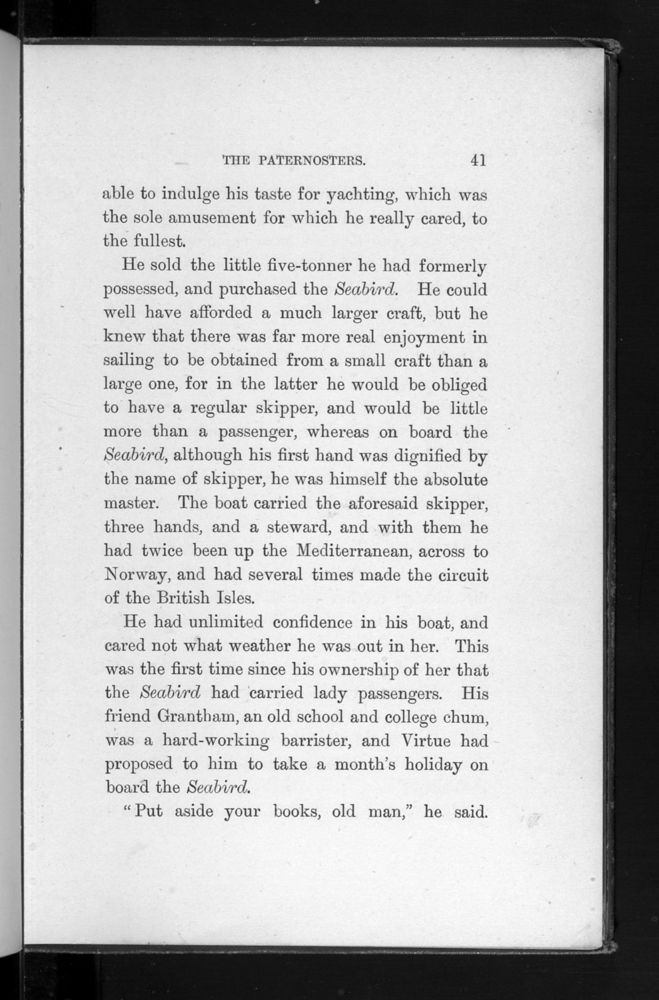 THE PATERNOSTERS. 41

able to indulge his taste for yachting, which was the sole amusement for which he really cared, to the fullest.

He sold the little five-tonner he had formerly possessed, and purchased the Seabird. He could well have afforded a much larger craft, but he knew that there was far more real enjoyment in sailing to be obtained from a small craft than a large one, for in the latter he would be obliged to have a regular skipper, and would be little more than a passenger, whereas on board the Seabird, although his first hand was dignified by the name of skipper, he was himself the absolute master. The boat carried the aforesaid skipper, three hands, and a steward, and with them he had twice been up the Mediterranean, across to Norway, and had several times made the circuit of the British Isles.

He had unlimited confidence in his boat, and cared not what weather he was out in her. This was the first time since his ownership of her that the Seabird had carried lady passengers. His friend Grantham, an old school and college chum, was a hard-working barrister, and Virtue had proposed to him to take a month's holiday on board the Seabird.

"Put aside your books, old man," he said.